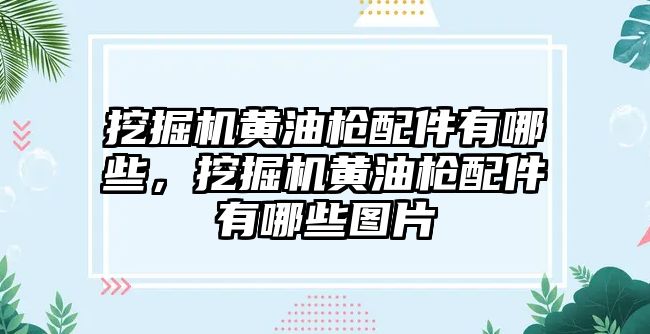 挖掘机黄油枪配件有哪些，挖掘机黄油枪配件有哪些图片